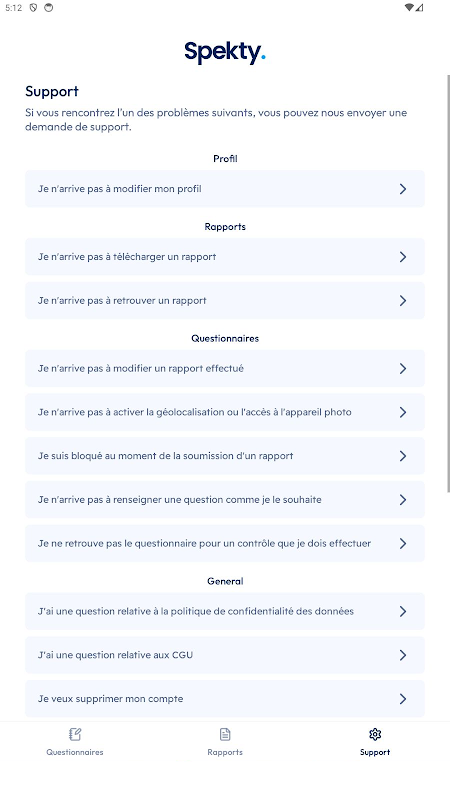 5:12

Spekty.

Support

Si vous rencontrez l'un des problèmes suivants, vous pouvez nous envoyer une demande de support.

Profil

Je n'arrive pas à modifier mon profil

Rapports

Je n'arrive pas à télécharger un rapport

Je n'arrive pas à retrouver un rapport

Questionnaires

Je n'arrive pas à modifier un rapport effectué

Je n'arrive pas à activer la géolocalisation ou l'accès à l'appareil photo

Je suis bloqué au moment de la soumission d'un rapport

Je n'arrive pas à renseigner une question comme je le souhaite

Je ne retrouve pas le questionnaire pour un contrôle que je dois effectuer

General

J'ai une question relative à la politique de confidentialité des données

J'ai une question relative aux CGU

Je veux supprimer mon compte

Questionnaires

Rapports

Support